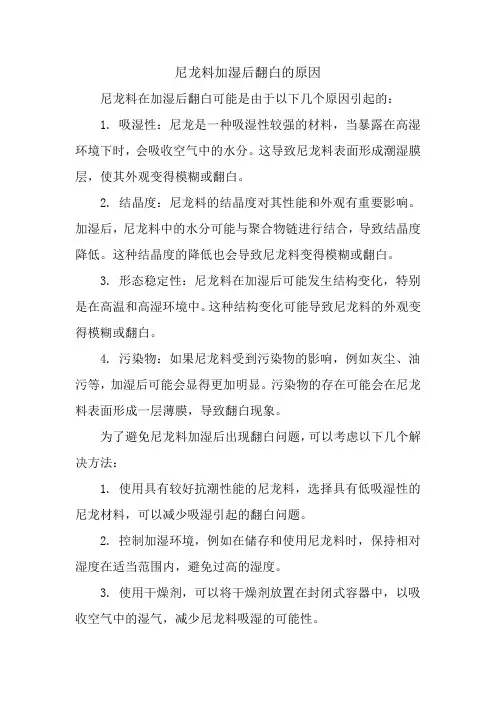 尼龙料加湿后翻白的原因

尼龙料在加湿后翻白可能是由于以下几个原因引起的：

1. 吸湿性：尼龙是一种吸湿性较强的材料，当暴露在高湿环境下时，会吸收空气中的水分。这导致尼龙料表面形成潮湿膜层，使其外观变得模糊或翻白。

2. 结晶度：尼龙料的结晶度对其性能和外观有重要影响。加湿后，尼龙料中的水分可能与聚合物链进行结合，导致结晶度降低。这种结晶度的降低也会导致尼龙料变得模糊或翻白。

3. 形态稳定性：尼龙料在加湿后可能发生结构变化，特别是在高温和高湿环境中。这种结构变化可能导致尼龙料的外观变得模糊或翻白。

4. 污染物：如果尼龙料受到污染物的影响，例如灰尘、油污等，加湿后可能会显得更加明显。污染物的存在可能会在尼龙料表面形成一层薄膜，导致翻白现象。

为了避免尼龙料加湿后出现翻白问题，可以考虑以下几个解决方法：

1. 使用具有较好抗潮性能的尼龙料，选择具有低吸湿性的尼龙材料，可以减少吸湿引起的翻白问题。

2. 控制加湿环境，例如在储存和使用尼龙料时，保持相对湿度在适当范围内，避免过高的湿度。

3. 使用干燥剂，可以将干燥剂放置在封闭式容器中，以吸收空气中的湿气，减少尼龙料吸湿的可能性。